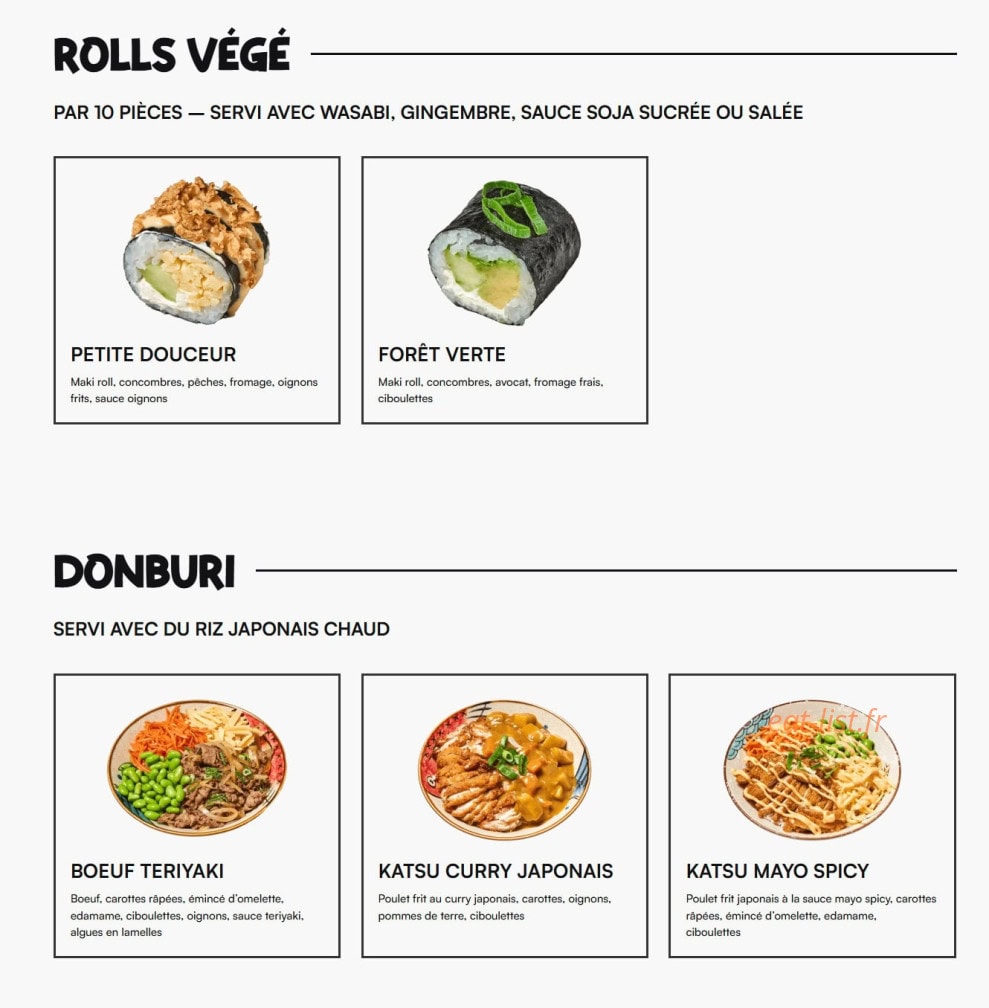 ROLLS VÉGÉ

PAR 10 PIÈCES — SERVI AVEC WASABI, GINGEMBRE, SAUCE SOJA SUCRÉE OU SALÉE

PETITE DOUCEUR

Maki roll, concombres, pêches, fromage, oignons frits, sauce oignons

FORÊT VERTE

Maki roll, concombres, avocat, fromage frais, ciboulettes

DONBURI

SERVI AVEC DU RIZ JAPONAIS CHAUD

BOEUF TERIYAKI

Boeuf, carottes râpées, émincé d'omelette, edamame, ciboulettes, oignons, sauce teriyaki, algues en lamelles

KATSU CURRY JAPONAIS

Poulet frit au curry japonais, carottes, oignons, pommes de terre, ciboulettes

eat-list.fr

KATSU MAYO SPICY

Poulet frit japonais à la sauce mayo spicy, carottes râpées, émincé d'omelette, edamame, ciboulettes